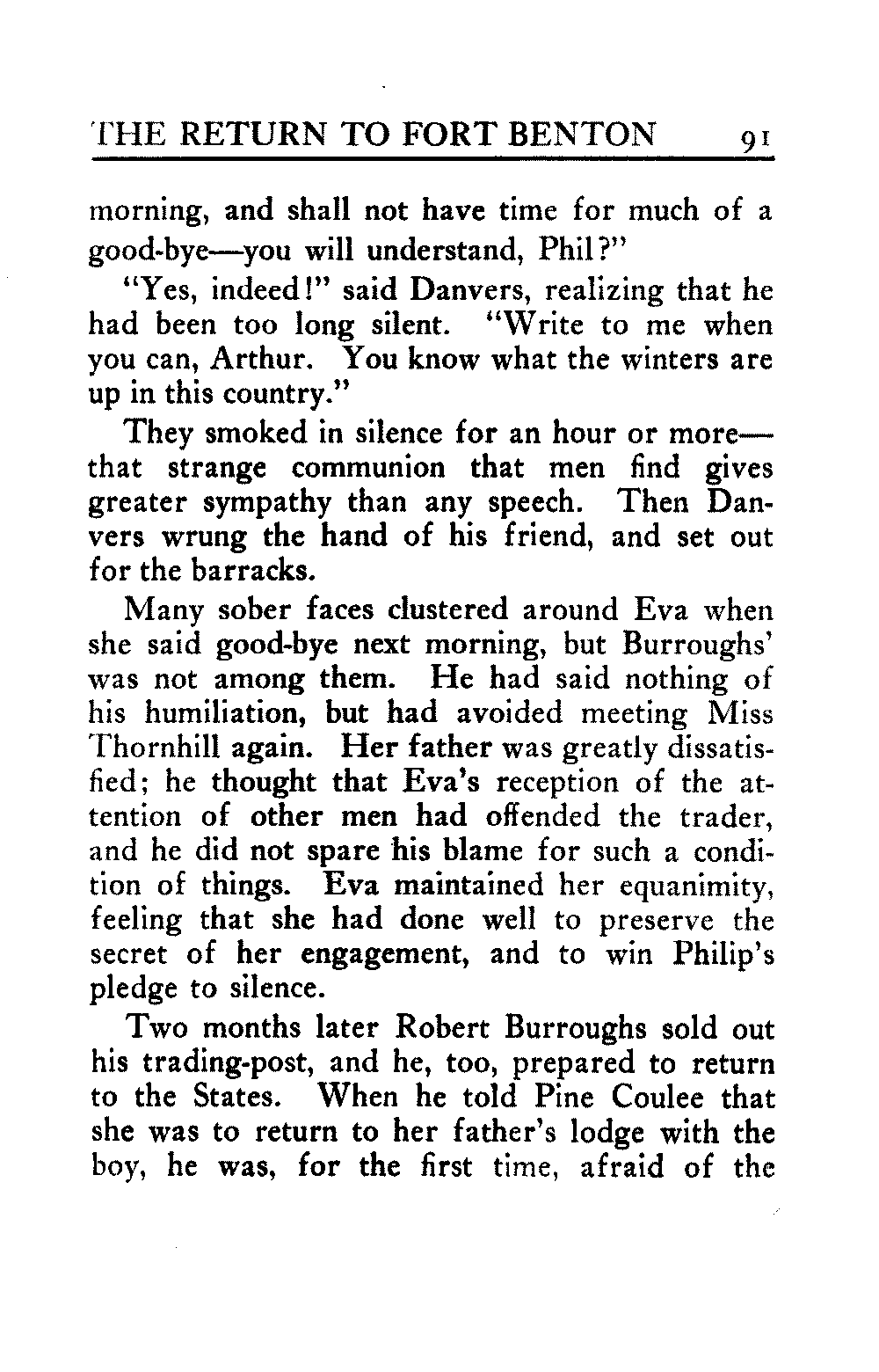 THE RETURN TO FORT BENTON 91

morning, and shall not have time for much of a good-bye—you will understand, Phil?"

"Yes, indeed!" said Danvers, realizing that he had been too long silent. "Write to me when you can, Arthur. You know what the winters are up in this country."

They smoked in silence for an hour or more—that strange communion that men find gives greater sympathy than any speech. Then Danvers wrung the hand of his friend, and set out for the barracks.

Many sober faces clustered around Eva when she said good-bye next morning, but Burroughs' was not among them. He had said nothing of his humiliation, but had avoided meeting Miss Thornhill again. Her father was greatly dissatisfied; he thought that Eva's reception of the attention of other men had offended the trader, and he did not spare his blame for such a condition of things. Eva maintained her equanimity, feeling that she had done well to preserve the secret of her engagement, and to win Philip's pledge to silence.

Two months later Robert Burroughs sold out his trading-post, and he, too, prepared to return to the States. When he told Pine Coulee that she was to return to her father's lodge with the boy, he was, for the first time, afraid of the